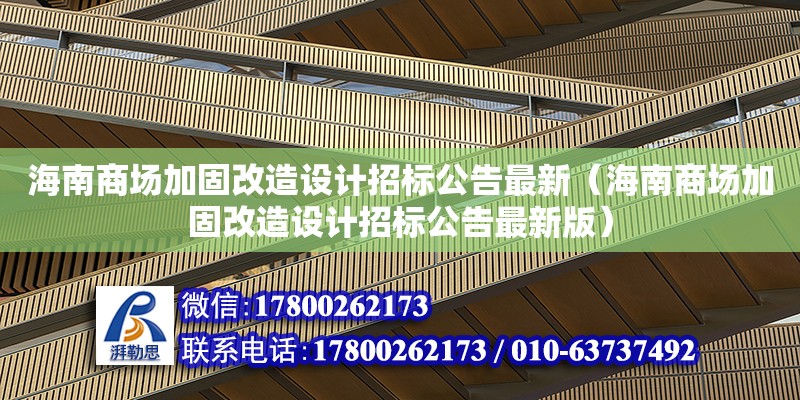 海南商场加固改造设计招标公告最新（海南商场加固改造设计招标公告最新版）

湃勒思

微信:17800262173

联系电话:17800262173 / 010-63737492